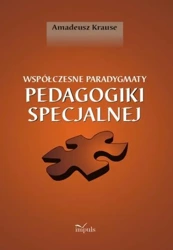 Amadeusz Krause

WSPÓŁCZESNE PARADYGMATY
PEDAGOGIKI
SPECJALNEJ

impuls